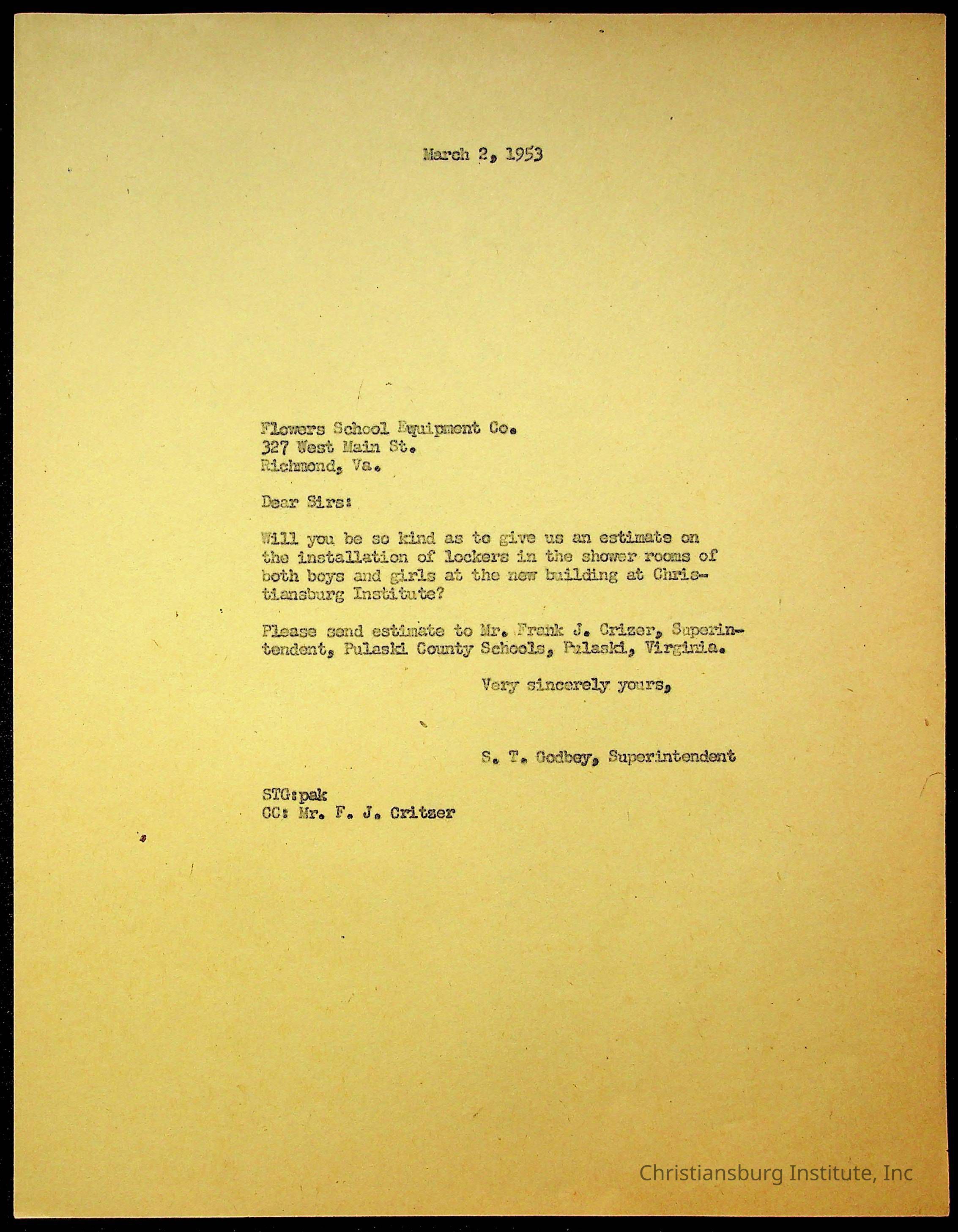 March 2, 1953

Flowers School Equipment Co.
327 West Main St.
Richmond, Va.

Dear Sirs:

Will you be so kind as to give us an estimate on the installation of lockers in the shower rooms of both boys and girls at the new building at Christiansburg Institute?

Please send estimate to Mr. Frank J. Crizer, Superintendent, Pulaski County Schools, Pulaski, Virginia.

Very sincerely yours,

S. T. Godbey, Superintendent

STG:pak
CC: Mr. F. J. Critzer

Christiansburg Institute, Inc